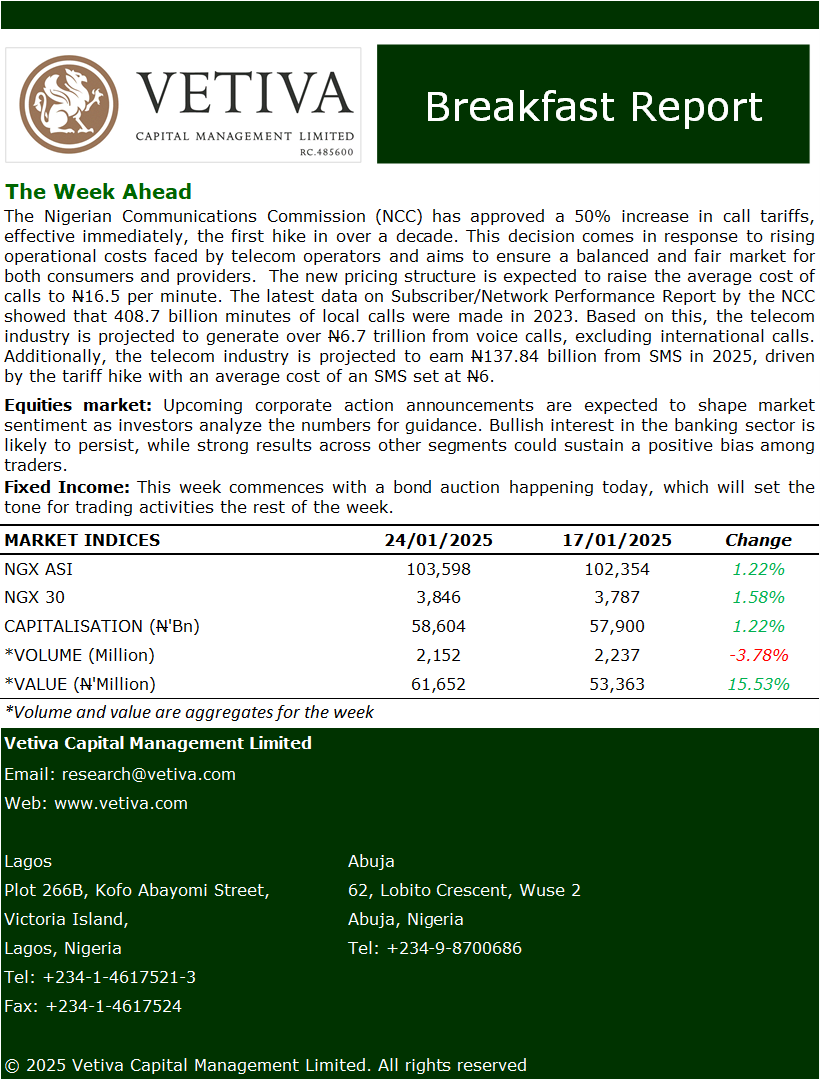 VETIVA
CAPITAL MANAGEMENT LIMITED
RC.485600

Breakfast Report

The Week Ahead
The Nigerian Communications Commission (NCC) has approved a 50% increase in call tariffs, effective immediately, the first hike in over a decade. This decision comes in response to rising operational costs faced by telecom operators and aims to ensure a balanced and fair market for both consumers and providers. The new pricing structure is expected to raise the average cost of calls to ₦16.5 per minute. The latest data on Subscriber/Network Performance Report by the NCC showed that 408.7 billion minutes of local calls were made in 2023. Based on this, the telecom industry is projected to generate over ₦6.7 trillion from voice calls, excluding international calls. Additionally, the telecom industry is projected to earn ₦137.84 billion from SMS in 2025, driven by the tariff hike with an average cost of an SMS set at ₦6.

Equities market: Upcoming corporate action announcements are expected to shape market sentiment as investors analyze the numbers for guidance. Bullish interest in the banking sector is likely to persist, while strong results across other segments could sustain a positive bias among traders.

Fixed Income: This week commences with a bond auction happening today, which will set the tone for trading activities the rest of the week.

| MARKET INDICES | 24/01/2025 | 17/01/2025 | Change |
|---|---|---|---|
| NGX ASI | 103,598 | 102,354 | 1.22% |
| NGX 30 | 3,846 | 3,787 | 1.58% |
| CAPITALISATION (₦'Bn) | 58,604 | 57,900 | 1.22% |
| *VOLUME (Million) | 2,152 | 2,237 | -3.78% |
| *VALUE (₦'Million) | 61,652 | 53,363 | 15.53% |

*Volume and value are aggregates for the week

Vetiva Capital Management Limited
Email: research@vetiva.com
Web: www.vetiva.com

Lagos
Plot 266B, Kofo Abayomi Street,
Victoria Island,
Lagos, Nigeria
Tel: +234-1-4617521-3
Fax: +234-1-4617524

Abuja
62, Lobito Crescent, Wuse 2
Abuja, Nigeria
Tel: +234-9-8700686

© 2025 Vetiva Capital Management Limited. All rights reserved